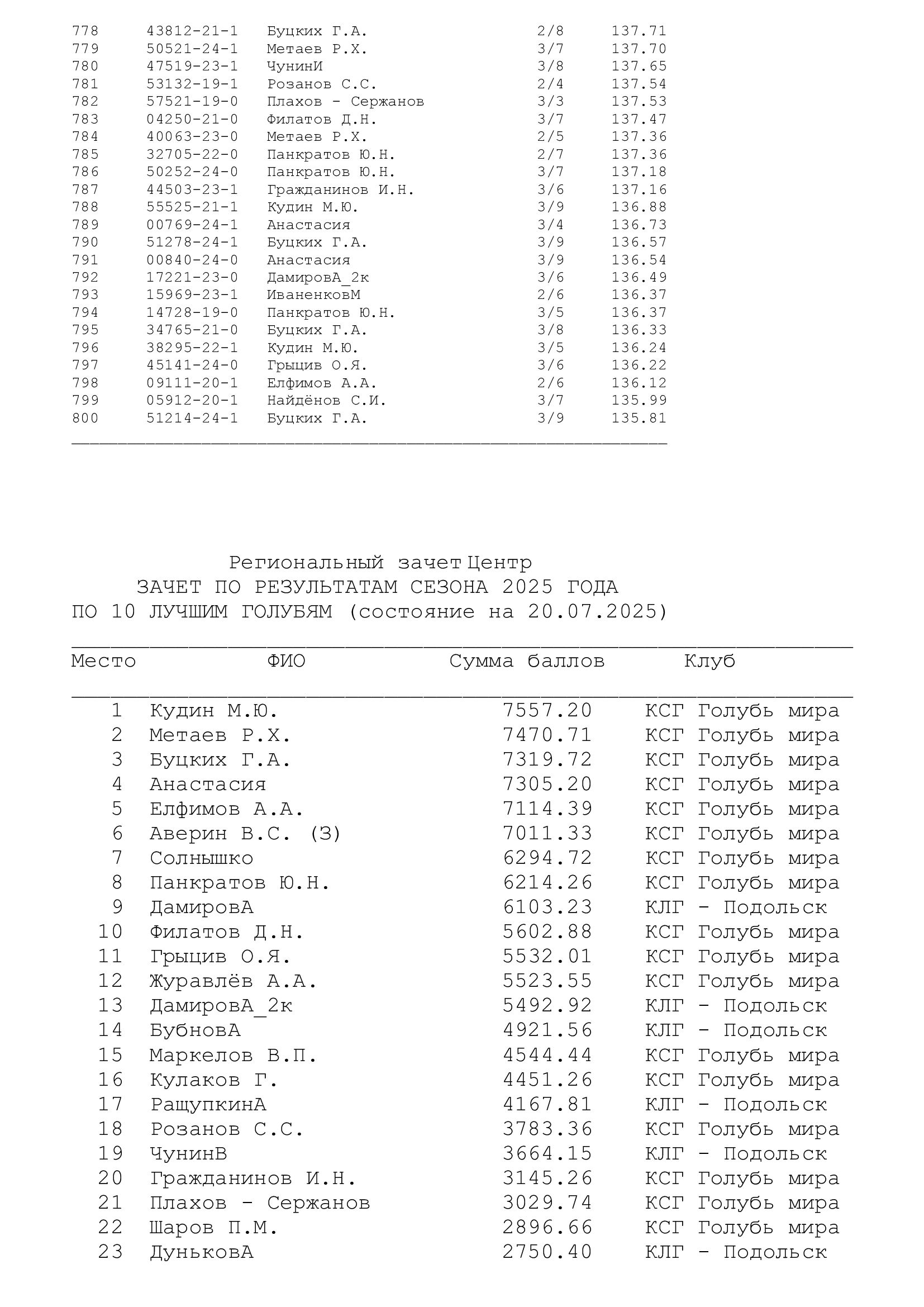 | 778 | 43812-21-1 | Буцких Г.А. | 2/8 | 137.71 |
|---|---|---|---|---|
| 779 | 50521-24-1 | Метаев Р.Х. | 3/7 | 137.70 |
| 780 | 47519-23-1 | ЧунинИ | 3/8 | 137.65 |
| 781 | 53132-19-1 | Розанов С.С. | 2/4 | 137.54 |
| 782 | 57521-19-0 | Плахов - Сержанов | 3/3 | 137.53 |
| 783 | 04250-21-0 | Филатов Д.Н. | 3/7 | 137.47 |
| 784 | 40063-23-0 | Метаев Р.Х. | 2/5 | 137.36 |
| 785 | 32705-22-0 | Панкратов Ю.Н. | 2/7 | 137.36 |
| 786 | 50252-24-0 | Панкратов Ю.Н. | 3/7 | 137.18 |
| 787 | 44503-23-1 | Гражданинов И.Н. | 3/6 | 137.16 |
| 788 | 55525-21-1 | Кудин М.Ю. | 3/9 | 136.88 |
| 789 | 00769-24-1 | Анастасия | 3/4 | 136.73 |
| 790 | 51278-24-1 | Буцких Г.А. | 3/9 | 136.57 |
| 791 | 00840-24-0 | Анастасия | 3/9 | 136.54 |
| 792 | 17221-23-0 | ДамировА_2к | 3/6 | 136.49 |
| 793 | 15969-23-1 | ИваненковМ | 2/6 | 136.37 |
| 794 | 14728-19-0 | Панкратов Ю.Н. | 3/5 | 136.37 |
| 795 | 34765-21-0 | Буцких Г.А. | 3/8 | 136.33 |
| 796 | 38295-22-1 | Кудин М.Ю. | 3/5 | 136.24 |
| 797 | 45141-24-0 | Грыцив О.Я. | 3/6 | 136.22 |
| 798 | 09111-20-1 | Елфимов А.А. | 2/6 | 136.12 |
| 799 | 05912-20-1 | Найдёнов С.И. | 3/7 | 135.99 |
| 800 | 51214-24-1 | Буцких Г.А. | 3/9 | 135.81 |

Региональный зачет Центр
ЗАЧЕТ ПО РЕЗУЛЬТАТАМ СЕЗОНА 2025 ГОДА
ПО 10 ЛУЧШИМ ГОЛУБЯМ (состояние на 20.07.2025)

| Место | ФИО | Сумма баллов | Клуб |
|---|---|---|---|
| 1 | Кудин М.Ю. | 7557.20 | КСГ Голубь мира |
| 2 | Метаев Р.Х. | 7470.71 | КСГ Голубь мира |
| 3 | Буцких Г.А. | 7319.72 | КСГ Голубь мира |
| 4 | Анастасия | 7305.20 | КСГ Голубь мира |
| 5 | Елфимов А.А. | 7114.39 | КСГ Голубь мира |
| 6 | Аверин В.С. (З) | 7011.33 | КСГ Голубь мира |
| 7 | Солнышко | 6294.72 | КСГ Голубь мира |
| 8 | Панкратов Ю.Н. | 6214.26 | КСГ Голубь мира |
| 9 | ДамировА | 6103.23 | КЛГ - Подольск |
| 10 | Филатов Д.Н. | 5602.88 | КСГ Голубь мира |
| 11 | Грыцив О.Я. | 5532.01 | КСГ Голубь мира |
| 12 | Журавлёв А.А. | 5523.55 | КСГ Голубь мира |
| 13 | ДамировА_2к | 5492.92 | КЛГ - Подольск |
| 14 | БубновА | 4921.56 | КЛГ - Подольск |
| 15 | Маркелов В.П. | 4544.44 | КСГ Голубь мира |
| 16 | Кулаков Г. | 4451.26 | КСГ Голубь мира |
| 17 | РащупкинА | 4167.81 | КЛГ - Подольск |
| 18 | Розанов С.С. | 3783.36 | КСГ Голубь мира |
| 19 | ЧунинВ | 3664.15 | КЛГ - Подольск |
| 20 | Гражданинов И.Н. | 3145.26 | КСГ Голубь мира |
| 21 | Плахов - Сержанов | 3029.74 | КСГ Голубь мира |
| 22 | Шаров П.М. | 2896.66 | КСГ Голубь мира |
| 23 | ДуньковА | 2750.40 | КЛГ - Подольск |